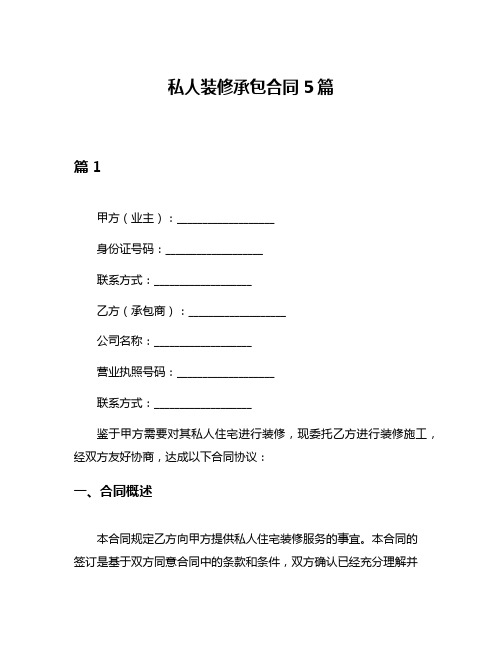 私人装修承包合同 5 篇

篇 1

甲方（业主）：__________________

身份证号码：__________________

联系方式：__________________

乙方（承包商）：__________________

公司名称：__________________

营业执照号码：__________________

联系方式：__________________

鉴于甲方需要对其私人住宅进行装修，现委托乙方进行装修施工，经双方友好协商，达成以下合同协议：

一、合同概述

本合同规定乙方向甲方提供私人住宅装修服务的事宜。本合同的签订是基于双方同意合同中的条款和条件，双方确认已经充分理解并